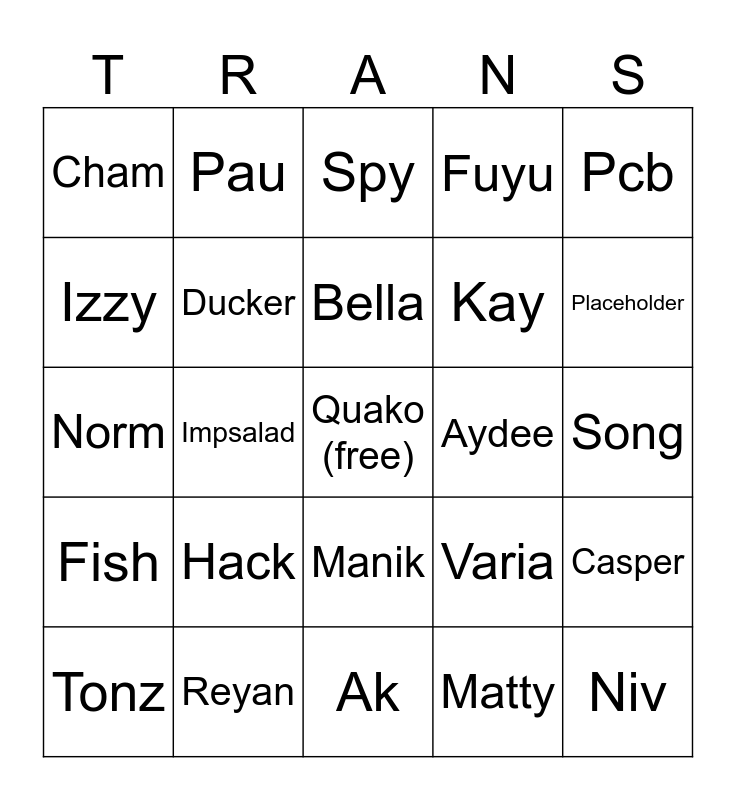 | T | R | A | N | S |
|---|---|---|---|---|
| Cham | Pau | Spy | Fuyu | Pcb |
| Izzy | Ducker | Bella | Kay | Placeholder |
| Norm | Impsalad | Quako (free) | Aydee | Song |
| Fish | Hack | Manik | Varia | Casper |
| Tonz | Reyan | Ak | Matty | Niv |